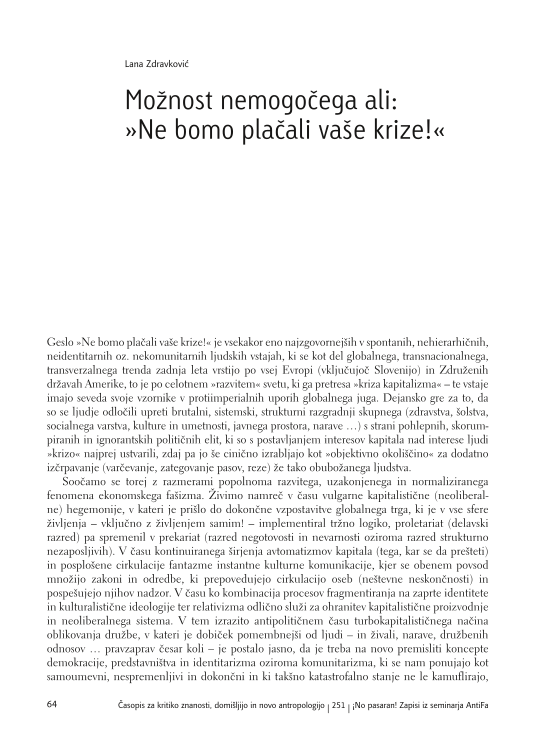 Lana Zdravković

Možnost nemogočega ali: »Ne bomo plačali vaše krize!«

Geslo »Ne bomo plačali vaše krize!« je vsekakor eno najzgovornejših v spontanih, nehierarhičnih, neidentitarnih oz. nekomunitarnih ljudskih vstajah, ki se kot del globalnega, transnacionalnega, transverzalnega trenda zadnja leta vrstijo po vsej Evropi (vključujoč Slovenijo) in Združenih državah Amerike, to je po celotnem »razvitem« svetu, ki ga pretresa »kriza kapitalizma« – te vstaje imajo seveda svoje vzornike v protiimperialnih uporih globalnega juga. Dejansko gre za to, da so se ljudje odločili upreti brutalni, sistemski, strukturni razgradnji skupnega (zdravstva, šolstva, socialnega varstva, kulture in umetnosti, javnega prostora, narave …) s strani pohlepnih, skorumpiranih in ignorantskih političnih elit, ki so s postavljanjem interesov kapitala nad interese ljudi »krizo« najprej ustvarili, zdaj pa jo še cinično izrabljajo kot »objektivno okoliščino« za dodatno izčrpavanje (varčevanje, zategovanje pasov, reze) že tako obubožanega ljudstva.

Soočamo se torej z razmerami popolnoma razvitega, uzakonjenega in normaliziranega fenomena ekonomskega fašizma. Živimo namreč v času vulgarne kapitalistične (neoliberalne) hegemonije, v kateri je prišlo do dokončne vzpostavitve globalnega trga, ki je v vse sfere življenja – vključno z življenjem samim! – implementiral tržno logiko, proletariat (delavski razred) pa spremenil v prekariat (razred negotovosti in nevarnosti oziroma razred strukturno nezaposljivih). V času kontinuiranega širjenja avtomatizmov kapitala (tega, kar se da prešteti) in posplošene cirkulacije fantazme instantne kulturne komunikacije, kjer se obenem povsod množijo zakoni in odredbe, ki prepovedujejo cirkulacijo oseb (neštevne neskončnosti) in pospešujejo njihov nadzor. V času ko kombinacija procesov fragmentiranja na zaprte identitete in kulturalistične ideologije ter relativizma odlično služi za ohranitev kapitalistične proizvodnje in neoliberalnega sistema. V tem izrazito antipolitičnem času turbokapitalističnega načina oblikovanja družbe, v kateri je dobiček pomembnejši od ljudi – in živali, narave, družbenih odnosov … pravzaprav česar koli – je postalo jasno, da je treba na novo premisliti koncepte demokracije, predstavništva in identitarizma oziroma komunitarizma, ki se nam ponujajo kot samoumevni, nespremenljivi in dokončni in ki takšno katastrofalno stanje ne le kamuflirajo,

64 Časopis za kritiko znanosti, domišljijo in novo antropologijo | 251 | ¡No pasaran! Zapisi iz seminarja AntiFa